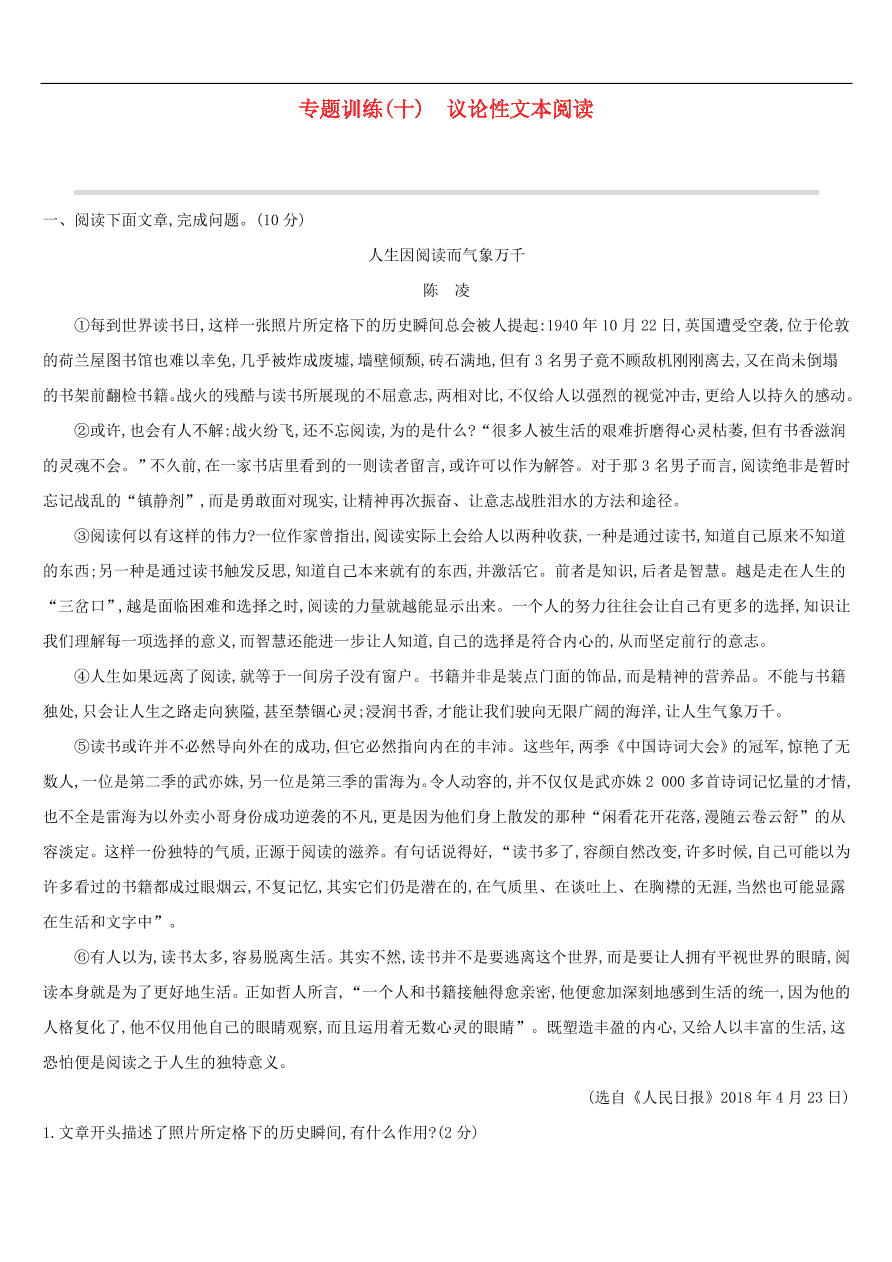 专题训练(十)　议论性文本阅读

一、阅读下面文章,完成问题。(10 分)

人生因阅读而气象万千

陈　凌

①每到世界读书日,这样一张照片所定格下的历史瞬间总会被人提起:1940 年 10 月 22 日,英国遭受空袭,位于伦敦的荷兰屋图书馆也难以幸免,几乎被炸成废墟,墙壁倾颓,砖石满地,但有 3 名男子竟不顾敌机刚刚离去,又在尚未倒塌的书架前翻检书籍。战火的残酷与读书所展现的不屈意志,两相对比,不仅给人以强烈的视觉冲击,更给人以持久的感动。

②或许,也会有人不解:战火纷飞,还不忘阅读,为的是什么?“很多人被生活的艰难折磨得心灵枯萎,但有书香滋润的灵魂不会。”不久前,在一家书店里看到的一则读者留言,或许可以作为解答。对于那 3 名男子而言,阅读绝非是暂时忘记战乱的“镇静剂”,而是勇敢面对现实,让精神再次振奋、让意志战胜泪水的方法和途径。

③阅读何以有这样的伟力?一位作家曾指出,阅读实际上会给人以两种收获,一种是通过读书,知道自己原来不知道的东西;另一种是通过读书触发反思,知道自己本来就有的东西,并激活它。前者是知识,后者是智慧。越是走在人生的“三岔口”,越是面临困难和选择之时,阅读的力量就越能显示出来。一个人的努力往往会让自己有更多的选择,知识让我们理解每一项选择的意义,而智慧还能进一步让人知道,自己的选择是符合内心的,从而坚定前行的意志。

④人生如果远离了阅读,就等于一间房子没有窗户。书籍并非是装点门面的饰品,而是精神的营养品。不能与书籍独处,只会让人生之路走向狭隘,甚至禁锢心灵;浸润书香,才能让我们驶向无限广阔的海洋,让人生气象万千。

⑤读书或许并不必然导向外在的成功,但它必然指向内在的丰沛。这些年,两季《中国诗词大会》的冠军,惊艳了无数人,一位是第二季的武亦姝,另一位是第三季的雷海为。令人动容的,并不仅仅是武亦姝 2 000 多首诗词记忆量的才情,也不全是雷海为以外卖小哥身份成功逆袭的不凡,更是因为他们身上散发的那种“闲看花开花落,漫随云卷云舒”的从容淡定。这样一份独特的气质,正源于阅读的滋养。有句话说得好,“读书多了,容颜自然改变,许多时候,自己可能以为许多看过的书籍都成过眼烟云,不复记忆,其实它们仍是潜在的,在气质里、在谈吐上、在胸襟的无涯,当然也可能显露在生活和文字中”。

⑥有人以为,读书太多,容易脱离生活。其实不然,读书并不是要逃离这个世界,而是要让人拥有平视世界的眼睛,阅读本身就是为了更好地生活。正如哲人所言,“一个人和书籍接触得愈亲密,他便愈加深刻地感到生活的统一,因为他的人格复化了,他不仅用他自己的眼睛观察,而且运用着无数心灵的眼睛”。既塑造丰盈的内心,又给人以丰富的生活,这恐怕便是阅读之于人生的独特意义。

(选自《人民日报》2018 年 4 月 23 日)

1.文章开头描述了照片所定格下的历史瞬间,有什么作用?(2 分)